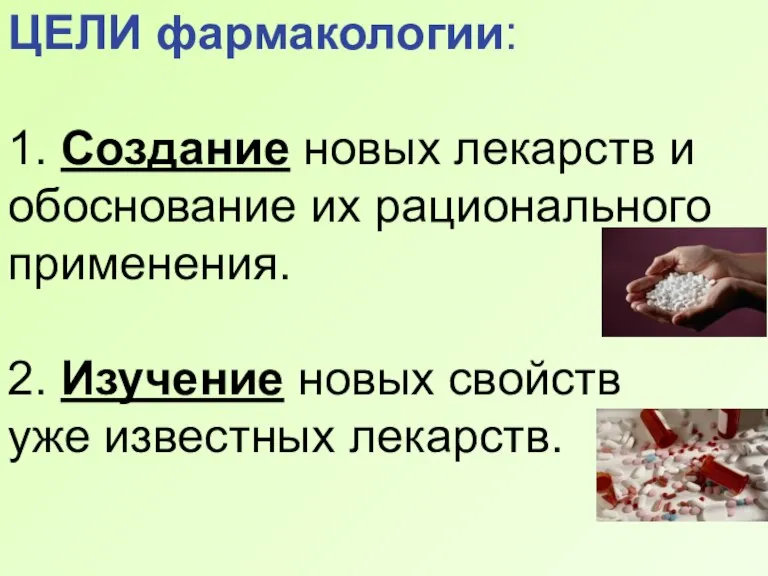 ЦЕЛИ фармакологии:

1. Создание новых лекарств и обоснование их рационального применения.

2. Изучение новых свойств уже известных лекарств.